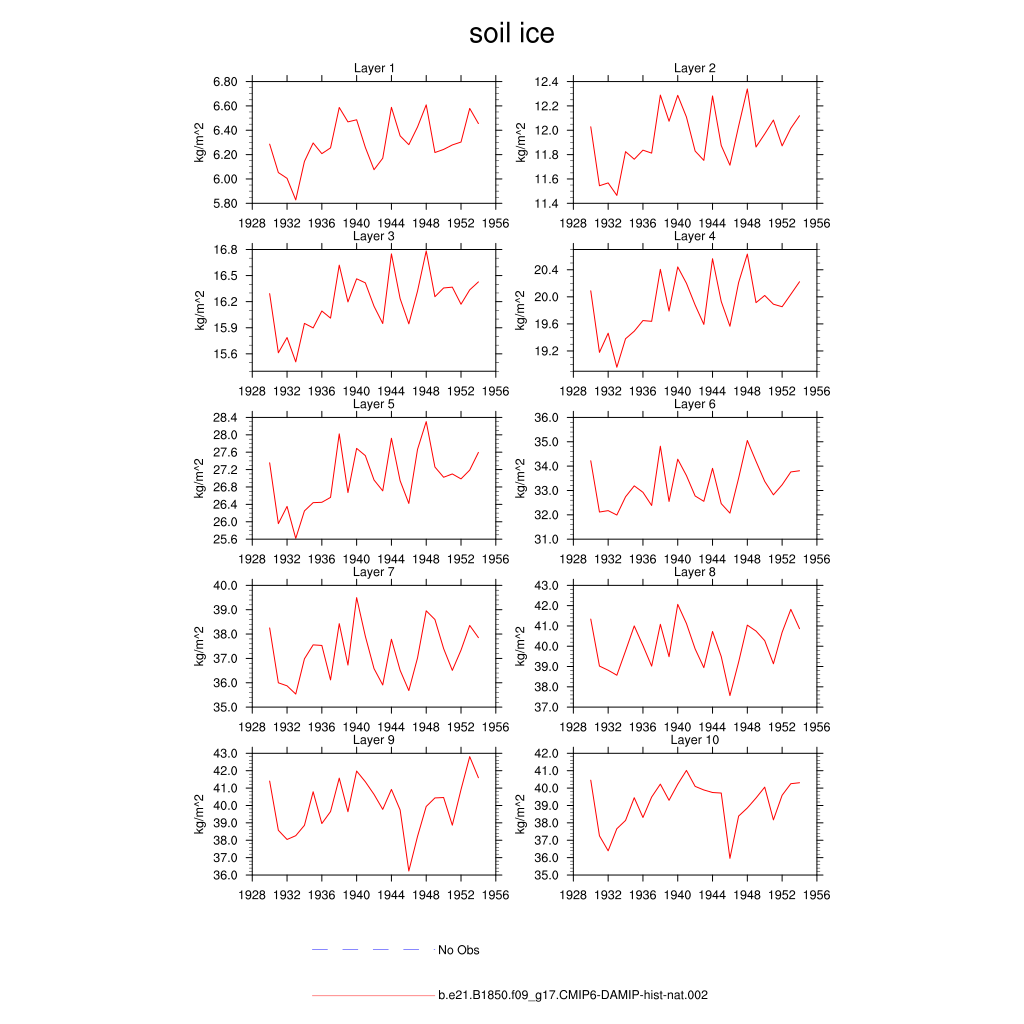 soil ice

Layer 1
kg/m^2
6.80
6.60
6.40
6.20
6.00
5.80
1928 1932 1936 1940 1944 1948 1952 1956

Layer 2
kg/m^2
12.4
12.2
12.0
11.8
11.6
11.4
1928 1932 1936 1940 1944 1948 1952 1956

Layer 3
kg/m^2
16.8
16.5
16.2
15.9
15.6
1928 1932 1936 1940 1944 1948 1952 1956

Layer 4
kg/m^2
20.4
20.0
19.6
19.2
1928 1932 1936 1940 1944 1948 1952 1956

Layer 5
kg/m^2
28.4
28.0
27.6
27.2
26.8
26.4
26.0
25.6
1928 1932 1936 1940 1944 1948 1952 1956

Layer 6
kg/m^2
36.0
35.0
34.0
33.0
32.0
31.0
1928 1932 1936 1940 1944 1948 1952 1956

Layer 7
kg/m^2
40.0
39.0
38.0
37.0
36.0
35.0
1928 1932 1936 1940 1944 1948 1952 1956

Layer 8
kg/m^2
43.0
42.0
41.0
40.0
39.0
38.0
37.0
1928 1932 1936 1940 1944 1948 1952 1956

Layer 9
kg/m^2
43.0
42.0
41.0
40.0
39.0
38.0
37.0
36.0
1928 1932 1936 1940 1944 1948 1952 1956

Layer 10
kg/m^2
42.0
41.0
40.0
39.0
38.0
37.0
36.0
35.0
1928 1932 1936 1940 1944 1948 1952 1956

No Obs

b.e21.B1850.f09_g17.CMIP6-DAMIP-hist-nat.002